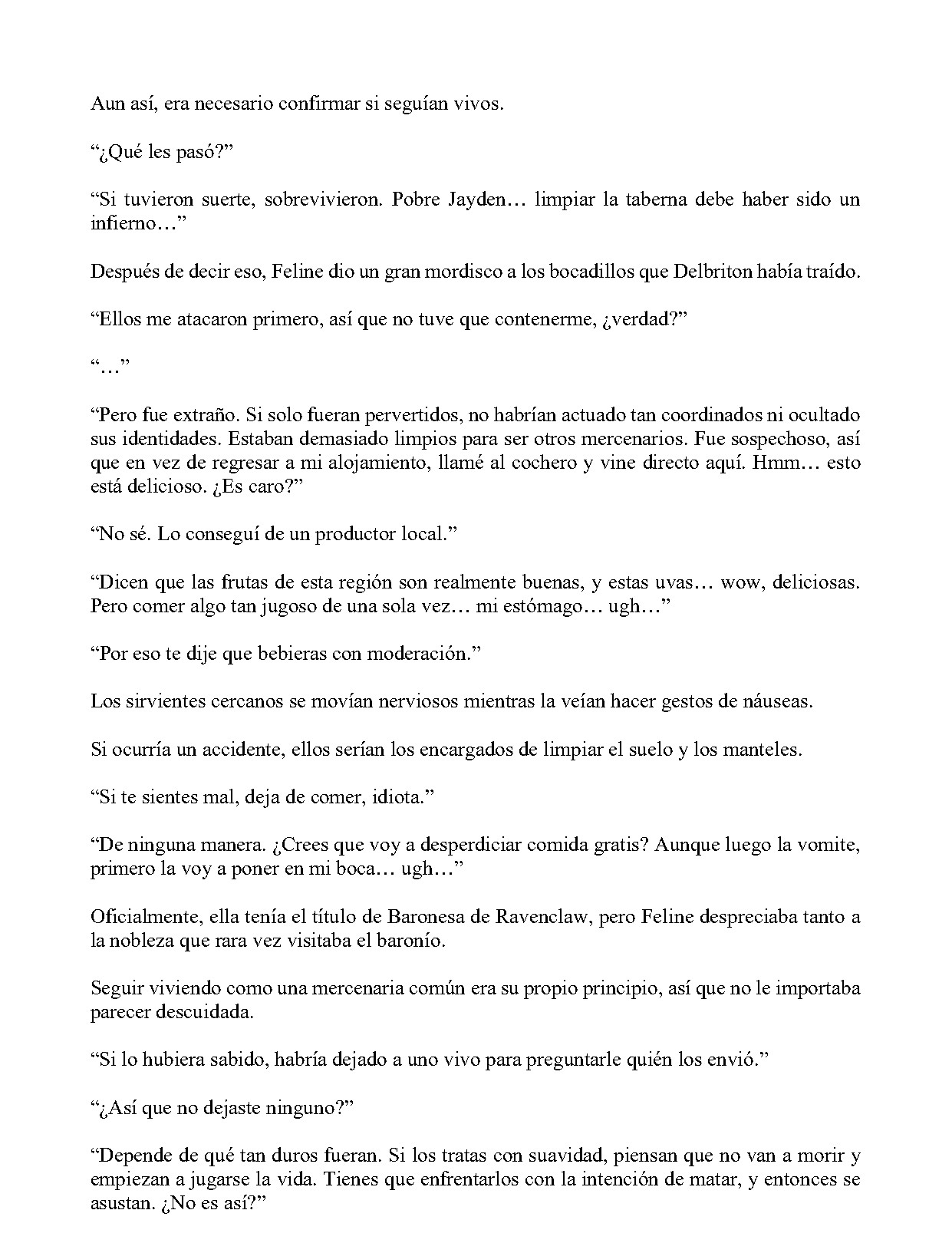 Aun así, era necesario confirmar si seguían vivos.

"¿Qué les pasó?"

"Si tuvieron suerte, sobrevivieron. Pobre Jayden… limpiar la taberna debe haber sido un infierno…"

Después de decir eso, Feline dio un gran mordisco a los bocadillos que Delbriton había traído.

"Ellos me atacaron primero, así que no tuve que contenerme, ¿verdad?"

"…"

"Pero fue extraño. Si solo fueran pervertidos, no habrían actuado tan coordinados ni ocultado sus identidades. Estaban demasiado limpios para ser otros mercenarios. Fue sospechoso, así que en vez de regresar a mi alojamiento, llamé al cochero y vine directo aquí. Hmm… esto está delicioso. ¿Es caro?"

"No sé. Lo conseguí de un productor local."

"Dicen que las frutas de esta región son realmente buenas, y estas uvas… wow, deliciosas. Pero comer algo tan jugoso de una sola vez… mi estómago… ugh…"

"Por eso te dije que bebieras con moderación."

Los sirvientes cercanos se movían nerviosos mientras la veían hacer gestos de náuseas.

Si ocurría un accidente, ellos serían los encargados de limpiar el suelo y los manteles.

"Si te sientes mal, deja de comer, idiota."

"De ninguna manera. ¿Crees que voy a desperdiciar comida gratis? Aunque luego la vomite, primero la voy a poner en mi boca… ugh…"

Oficialmente, ella tenía el título de Baronesa de Ravenclaw, pero Feline despreciaba tanto a la nobleza que rara vez visitaba el baronío.

Seguir viviendo como una mercenaria común era su propio principio, así que no le importaba parecer descuidada.

"Si lo hubiera sabido, habría dejado a uno vivo para preguntarle quién los envió."

"¿Así que no dejaste ninguno?"

"Depende de qué tan duros fueran. Si los tratas con suavidad, piensan que no van a morir y empiezan a jugarse la vida. Tienes que enfrentarlos con la intención de matar, y entonces se asustan. ¿No es así?"